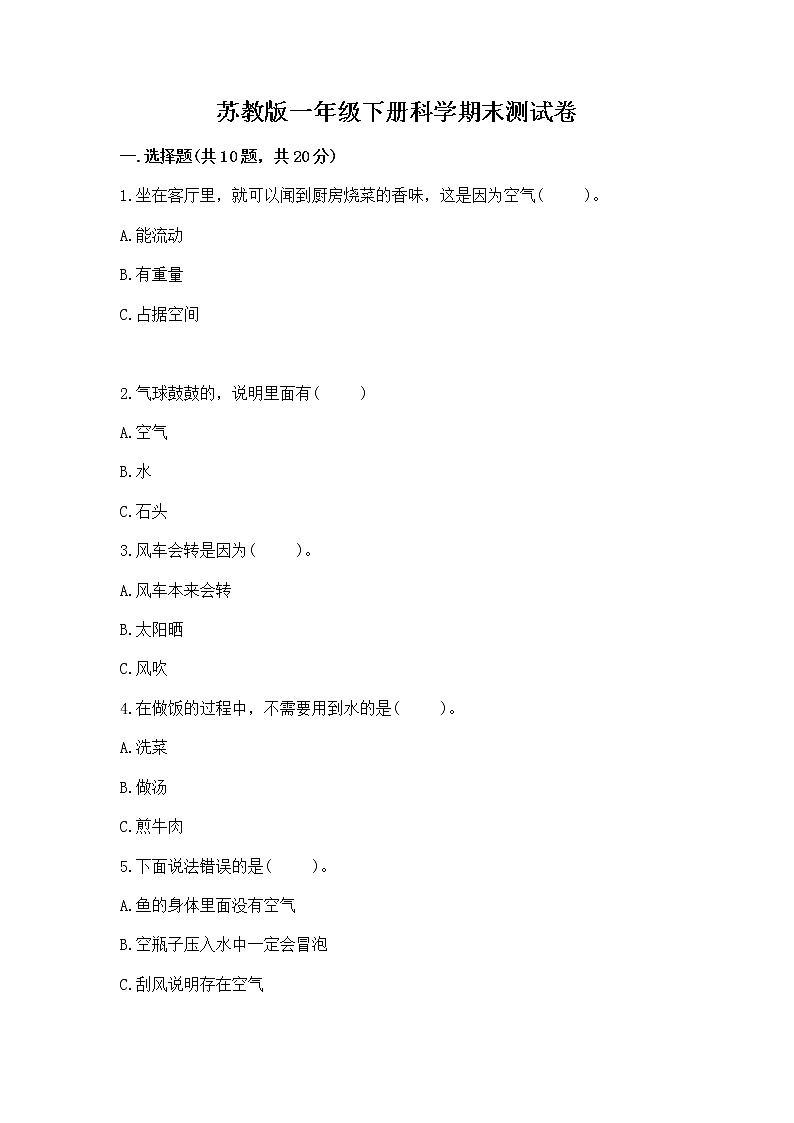 苏教版一年级下册科学期末测试卷

一.选择题(共10题，共20分)

1.坐在客厅里，就可以闻到厨房烧菜的香味，这是因为空气(　　)。

A.能流动

B.有重量

C.占据空间

2.气球鼓鼓的，说明里面有(　　)

A.空气

B.水

C.石头

3.风车会转是因为(　　)。

A.风车本来会转

B.太阳晒

C.风吹

4.在做饭的过程中，不需要用到水的是(　　)。

A.洗菜

B.做汤

C.煎牛肉

5.下面说法错误的是(　　)。

A.鱼的身体里面没有空气

B.空瓶子压入水中一定会冒泡

C.刮风说明存在空气